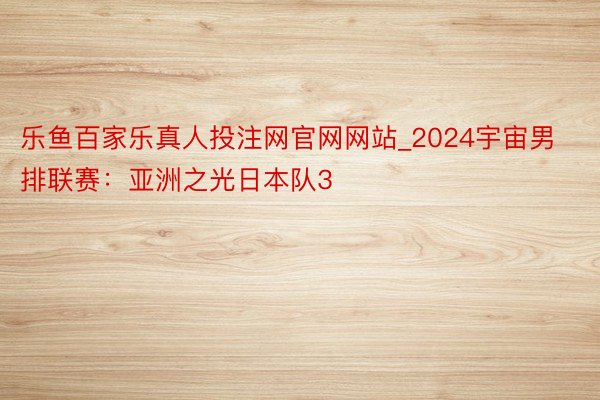 乐鱼百家乐真人投注网官网网站_2024宇宙男排联赛：亚洲之光日本队3